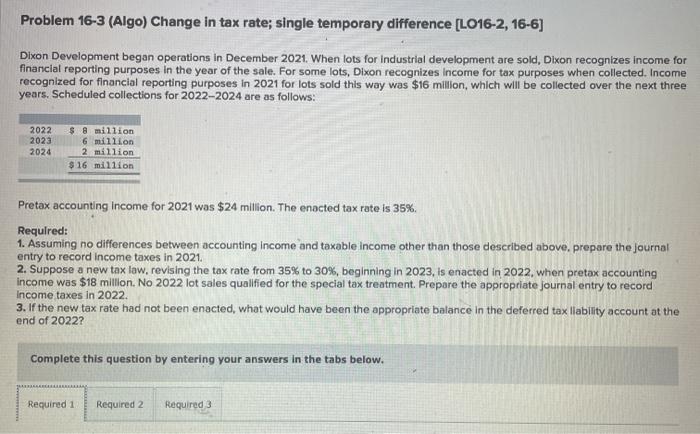 Problem 16-3 (Algo) Change in tax rate; single temporary difference [LO16-2, 16-6]

Dixon Development began operations in December 2021. When lots for industrial development are sold, Dixon recognizes income for financial reporting purposes in the year of the sale. For some lots, Dixon recognizes income for tax purposes when collected. Income recognized for financial reporting purposes in 2021 for lots sold this way was $16 million, which will be collected over the next three years. Scheduled collections for 2022–2024 are as follows:

| | |
|---|---|
| 2022 | $ 8 million |
| 2023 | 6 million |
| 2024 | 2 million |
| | $ 16 million |

Pretax accounting income for 2021 was $24 million. The enacted tax rate is 35%.

Required:
1. Assuming no differences between accounting income and taxable income other than those described above, prepare the journal entry to record income taxes in 2021.
2. Suppose a new tax law, revising the tax rate from 35% to 30%, beginning in 2023, is enacted in 2022, when pretax accounting income was $18 million. No 2022 lot sales qualified for the special tax treatment. Prepare the appropriate journal entry to record income taxes in 2022.
3. If the new tax rate had not been enacted, what would have been the appropriate balance in the deferred tax liability account at the end of 2022?

Complete this question by entering your answers in the tabs below.

Required 1 Required 2 Required 3